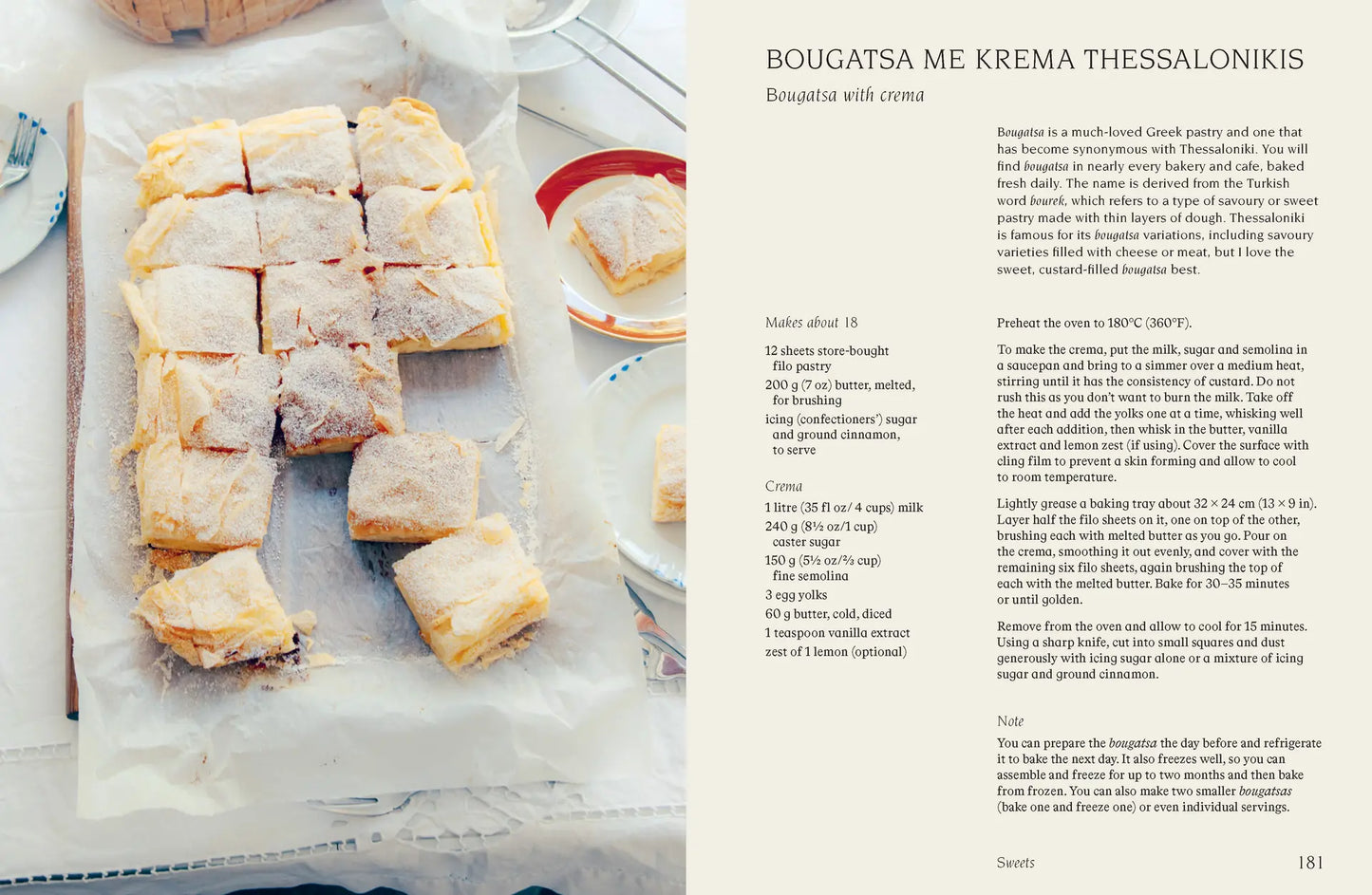 BOUGATSA ME KREMA THESSALONIKIS

Bougatsa with crema

Bougatsa is a much-loved Greek pastry and one that has become synonymous with Thessaloniki. You will find bougatsa in nearly every bakery and cafe, baked fresh daily. The name is derived from the Turkish word bourek, which refers to a type of savoury or sweet pastry made with thin layers of dough. Thessaloniki is famous for its bougatsa variations, including savoury varieties filled with cheese or meat, but I love the sweet, custard-filled bougatsa best.

Makes about 18

12 sheets store-bought filo pastry

200 g (7 oz) butter, melted, for brushing

icing (confectioners') sugar and ground cinnamon, to serve

Crema

1 litre (35 fl oz/ 4 cups) milk

240 g (8½ oz/1 cup) caster sugar

150 g (5½ oz/⅔ cup) fine semolina

3 egg yolks

60 g butter, cold, diced

1 teaspoon vanilla extract

zest of 1 lemon (optional)

Preheat the oven to 180°C (360°F).

To make the crema, put the milk, sugar and semolina in a saucepan and bring to a simmer over a medium heat, stirring until it has the consistency of custard. Do not rush this as you don't want to burn the milk. Take off the heat and add the yolks one at a time, whisking well after each addition, then whisk in the butter, vanilla extract and lemon zest (if using). Cover the surface with cling film to prevent a skin forming and allow to cool to room temperature.

Lightly grease a baking tray about 32 × 24 cm (13 × 9 in). Layer half the filo sheets on it, one on top of the other, brushing each with melted butter as you go. Pour on the crema, smoothing it out evenly, and cover with the remaining six filo sheets, again brushing the top of each with the melted butter. Bake for 30–35 minutes or until golden.

Remove from the oven and allow to cool for 15 minutes. Using a sharp knife, cut into small squares and dust generously with icing sugar alone or a mixture of icing sugar and ground cinnamon.

Note
You can prepare the bougatsa the day before and refrigerate it to bake the next day. It also freezes well, so you can assemble and freeze for up to two months and then bake from frozen. You can also make two smaller bougatsas (bake one and freeze one) or even individual servings.

Sweets 181